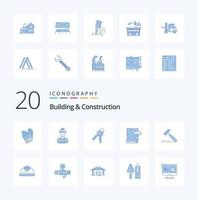 20 ICONOGRAPHY
Building & Construction